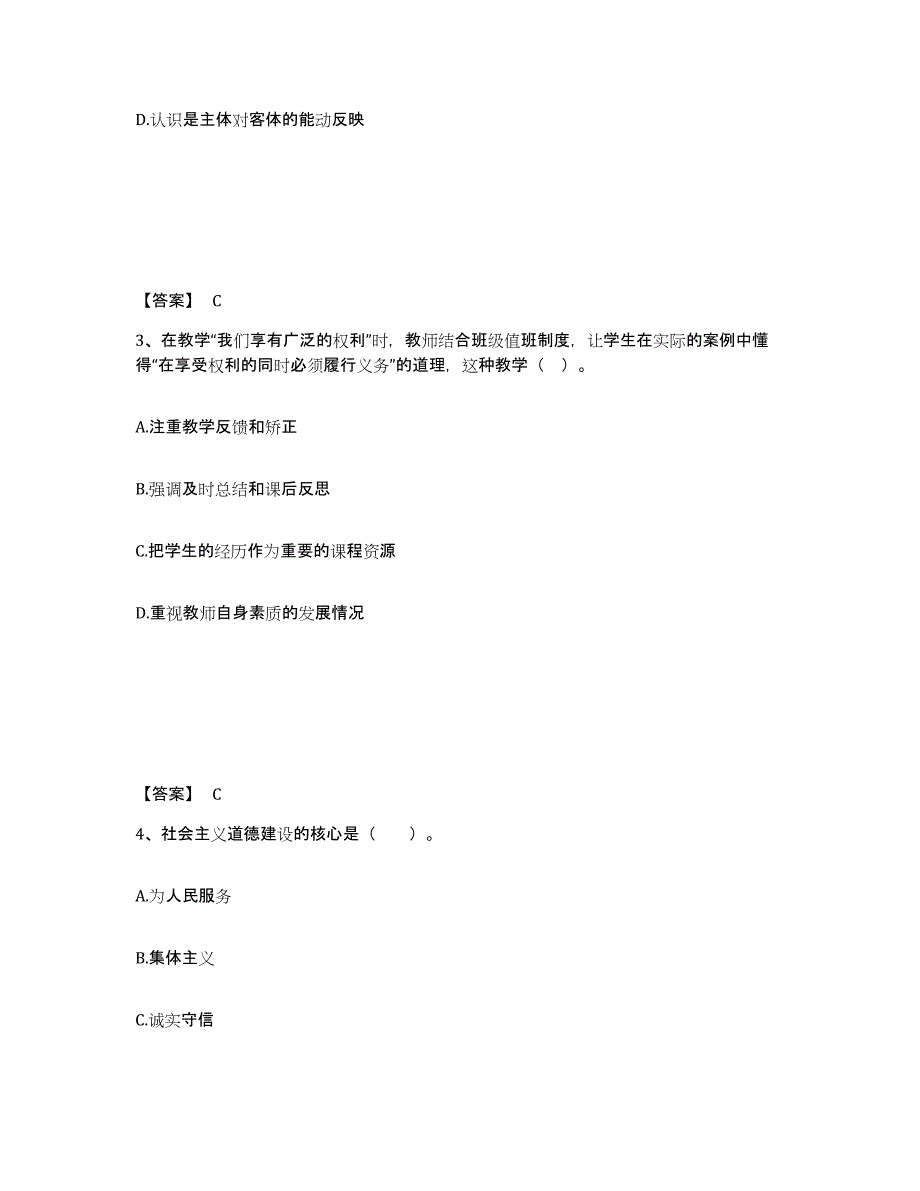 D.认识是主体对客体的能动反映

【答案】 C

3、在教学“我们享有广泛的权利”时，教师结合班级值班制度，让学生在实际的案例中懂得“在享受权利的同时必须履行义务”的道理，这种教学（ ）。

A.注重教学反馈和矫正

B.强调及时总结和课后反思

C.把学生的经历作为重要的课程资源

D.重视教师自身素质的发展情况

【答案】 C

4、社会主义道德建设的核心是（ ）。

A.为人民服务

B.集体主义

C.诚实守信